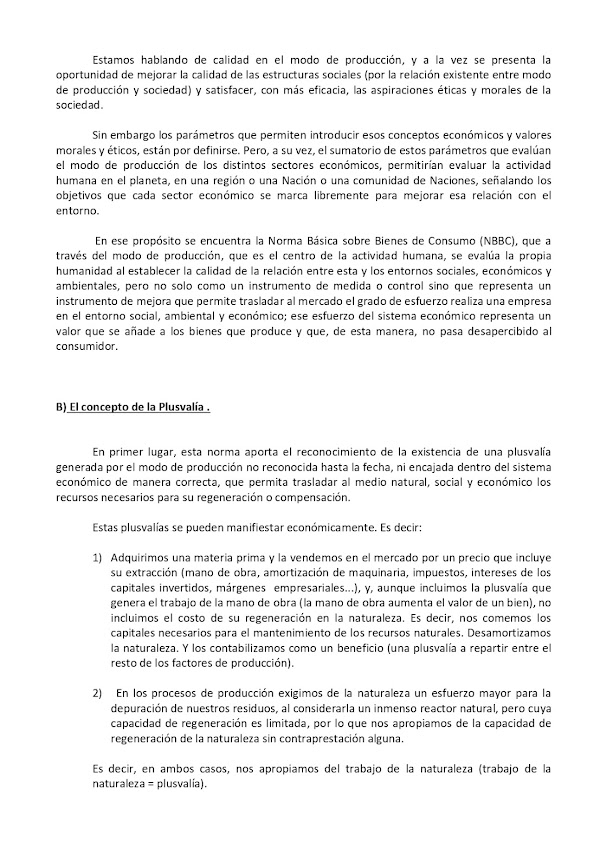 Estamos hablando de calidad en el modo de producción, y a la vez se presenta la oportunidad de mejorar la calidad de las estructuras sociales (por la relación existente entre modo de producción y sociedad) y satisfacer, con más eficacia, las aspiraciones éticas y morales de la sociedad.

Sin embargo los parámetros que permiten introducir esos conceptos económicos y valores morales y éticos, están por definirse. Pero, a su vez, el sumatorio de estos parámetros que evalúan el modo de producción de los distintos sectores económicos, permitirían evaluar la actividad humana en el planeta, en una región o una Nación o una comunidad de Naciones, señalando los objetivos que cada sector económico se marca libremente para mejorar esa relación con el entorno.

En ese propósito se encuentra la Norma Básica sobre Bienes de Consumo (NBBC), que a través del modo de producción, que es el centro de la actividad humana, se evalúa la propia humanidad al establecer la calidad de la relación entre esta y los entornos sociales, económicos y ambientales, pero no solo como un instrumento de medida o control sino que representa un instrumento de mejora que permite trasladar al mercado el grado de esfuerzo realiza una empresa en el entorno social, ambiental y económico; ese esfuerzo del sistema económico representa un valor que se añade a los bienes que produce y que, de esta manera, no pasa desapercibido al consumidor.

B) El concepto de la Plusvalía .

En primer lugar, esta norma aporta el reconocimiento de la existencia de una plusvalía generada por el modo de producción no reconocida hasta la fecha, ni encajada dentro del sistema económico de manera correcta, que permita trasladar al medio natural, social y económico los recursos necesarios para su regeneración o compensación.

Estas plusvalías se pueden manifiestar económicamente. Es decir:

1) Adquirimos una materia prima y la vendemos en el mercado por un precio que incluye su extracción (mano de obra, amortización de maquinaria, impuestos, intereses de los capitales invertidos, márgenes empresariales...), y, aunque incluimos la plusvalía que genera el trabajo de la mano de obra (la mano de obra aumenta el valor de un bien), no incluimos el costo de su regeneración en la naturaleza. Es decir, nos comemos los capitales necesarios para el mantenimiento de los recursos naturales. Desamortizamos la naturaleza. Y los contabilizamos como un beneficio (una plusvalía a repartir entre el resto de los factores de producción).

2) En los procesos de producción exigimos de la naturaleza un esfuerzo mayor para la depuración de nuestros residuos, al considerarla un inmenso reactor natural, pero cuya capacidad de regeneración es limitada, por lo que nos apropiamos de la capacidad de regeneración de la naturaleza sin contraprestación alguna.

Es decir, en ambos casos, nos apropiamos del trabajo de la naturaleza (trabajo de la naturaleza = plusvalía).